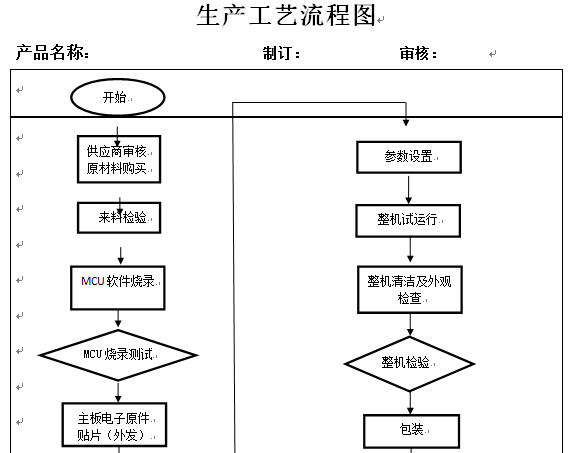 生产工艺流程图

产品名称：　　制订：　　审核：

开始

供应商审核
原材料购买

来料检验

MCU 软件烧录

MCU 烧录测试

主板电子原件
贴片（外发）

参数设置

整机试运行

整机清洁及外观
检查

整机检验

包装